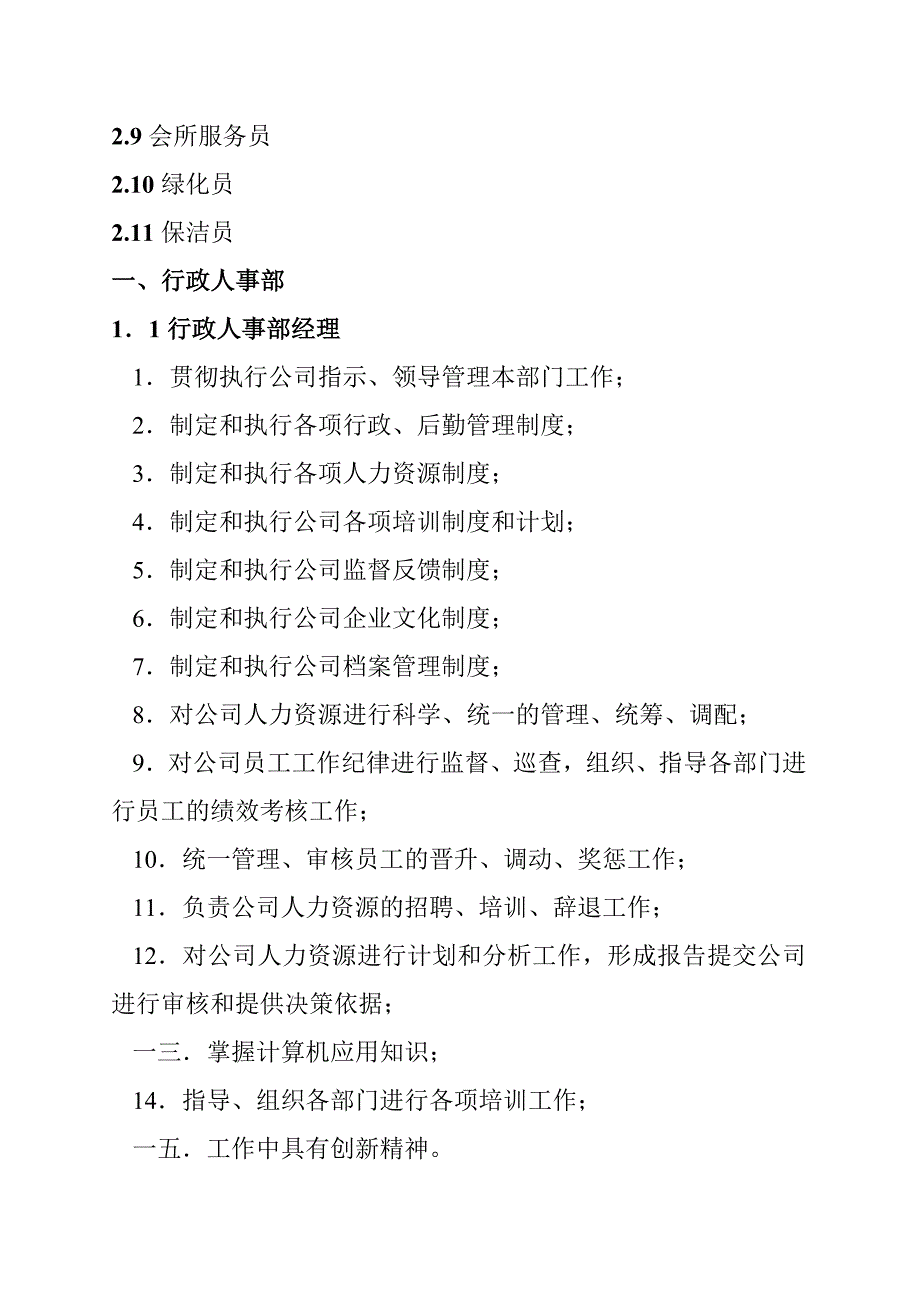 2.9 会所服务员

2.10 绿化员

2.11 保洁员

一、行政人事部

1．1 行政人事部经理

1．贯彻执行公司指示、领导管理本部门工作；

2．制定和执行各项行政、后勤管理制度；

3．制定和执行各项人力资源制度；

4．制定和执行公司各项培训制度和计划；

5．制定和执行公司监督反馈制度；

6．制定和执行公司企业文化制度；

7．制定和执行公司档案管理制度；

8．对公司人力资源进行科学、统一的管理、统筹、调配；

9．对公司员工工作纪律进行监督、巡查，组织、指导各部门进行员工的绩效考核工作；

10．统一管理、审核员工的晋升、调动、奖惩工作；

11．负责公司人力资源的招聘、培训、辞退工作；

12．对公司人力资源进行计划和分析工作，形成报告提交公司进行审核和提供决策依据；

一三．掌握计算机应用知识；

14．指导、组织各部门进行各项培训工作；

一五．工作中具有创新精神。